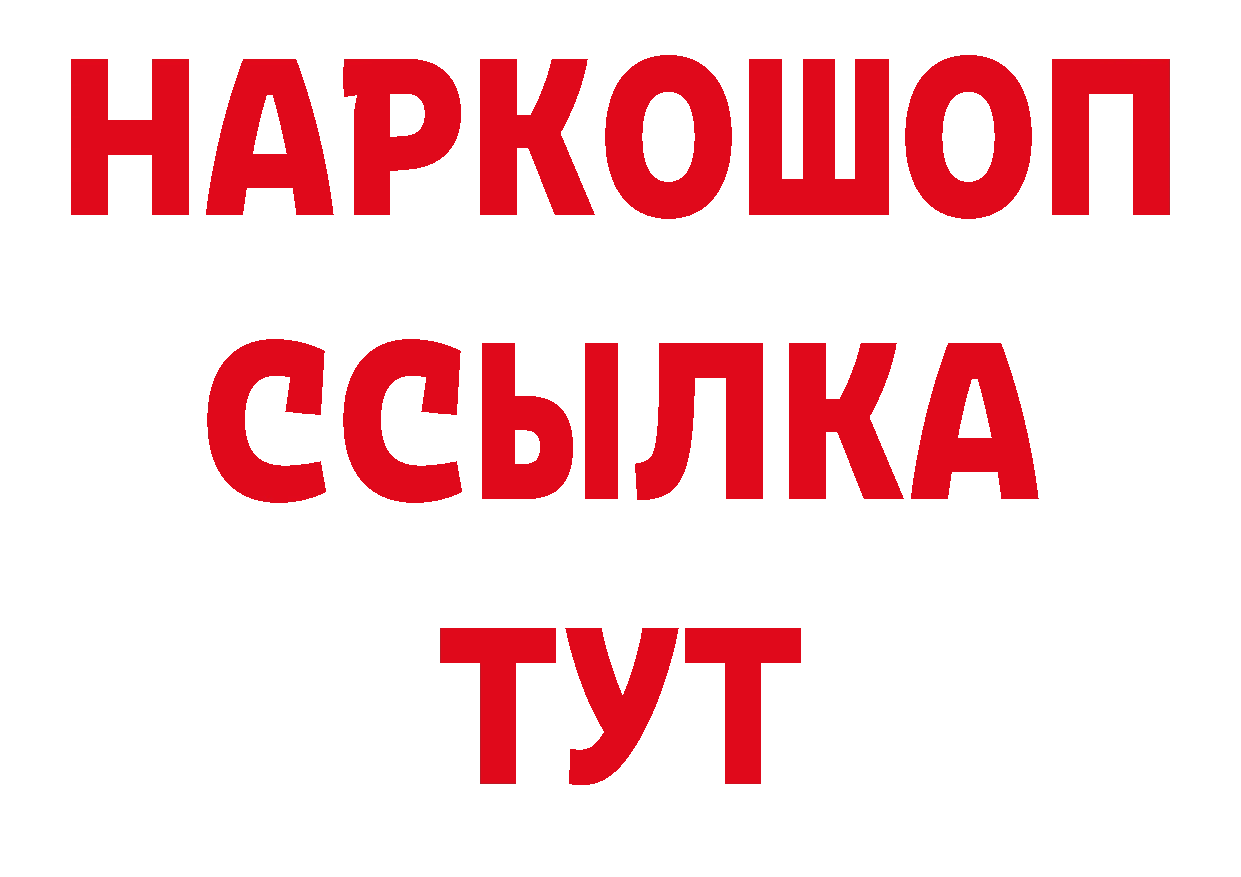 НАРКОШОП
ССЫЛКА
ТУТ